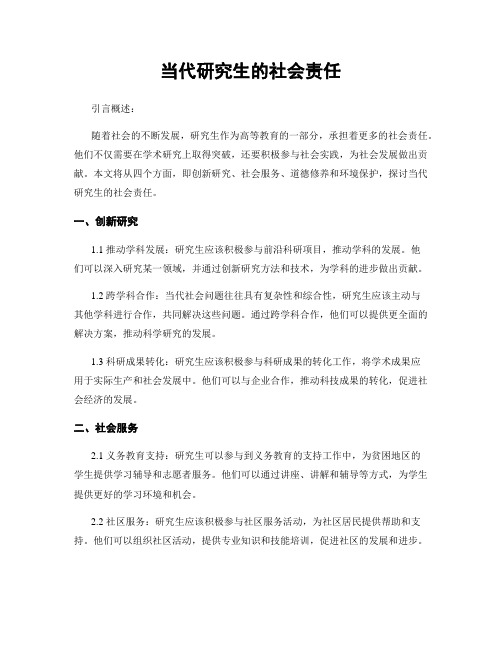 当代研究生的社会责任

引言概述：

随着社会的不断发展，研究生作为高等教育的一部分，承担着更多的社会责任。他们不仅需要在学术研究上取得突破，还要积极参与社会实践，为社会发展做出贡献。本文将从四个方面，即创新研究、社会服务、道德修养和环境保护，探讨当代研究生的社会责任。

一、创新研究

1.1 推动学科发展：研究生应该积极参与前沿科研项目，推动学科的发展。他们可以深入研究某一领域，并通过创新研究方法和技术，为学科的进步做出贡献。

1.2 跨学科合作：当代社会问题往往具有复杂性和综合性，研究生应该主动与其他学科进行合作，共同解决这些问题。通过跨学科合作，他们可以提供更全面的解决方案，推动科学研究的发展。

1.3 科研成果转化：研究生应该积极参与科研成果的转化工作，将学术成果应用于实际生产和社会发展中。他们可以与企业合作，推动科技成果的转化，促进社会经济的发展。

二、社会服务

2.1 义务教育支持：研究生可以参与到义务教育的支持工作中，为贫困地区的学生提供学习辅导和志愿者服务。他们可以通过讲座、讲解和辅导等方式，为学生提供更好的学习环境和机会。

2.2 社区服务：研究生应该积极参与社区服务活动，为社区居民提供帮助和支持。他们可以组织社区活动，提供专业知识和技能培训，促进社区的发展和进步。